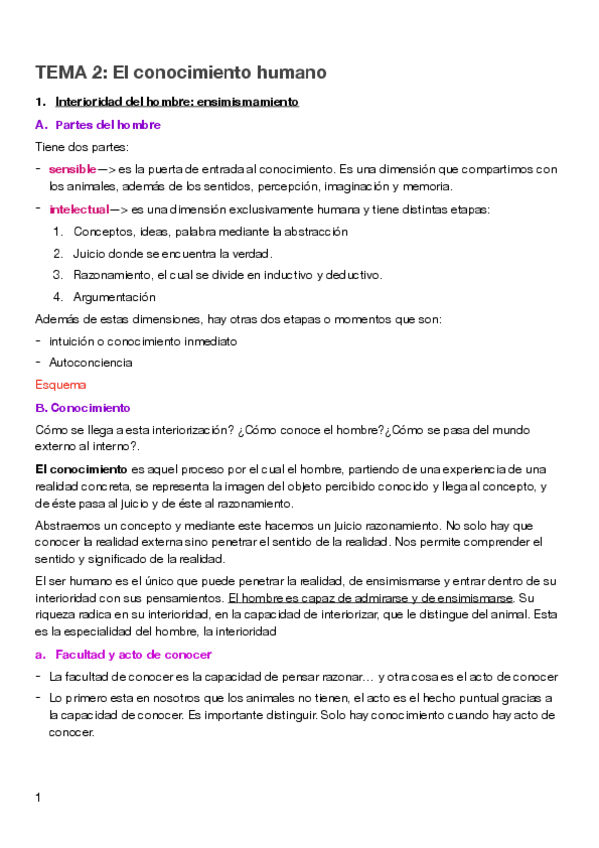 TEMA 2: El conocimiento humano

1. Interioridad del hombre: ensimismamiento

A. Partes del hombre

Tiene dos partes:

- sensible—> es la puerta de entrada al conocimiento. Es una dimensión que compartimos con los animales, además de los sentidos, percepción, imaginación y memoria.
- intelectual—> es una dimensión exclusivamente humana y tiene distintas etapas:
  1. Conceptos, ideas, palabra mediante la abstracción
  2. Juicio donde se encuentra la verdad.
  3. Razonamiento, el cual se divide en inductivo y deductivo.
  4. Argumentación

Además de estas dimensiones, hay otras dos etapas o momentos que son:

- intuición o conocimiento inmediato
- Autoconciencia

Esquema

B. Conocimiento

Cómo se llega a esta interiorización? ¿Cómo conoce el hombre?¿Cómo se pasa del mundo externo al interno?.

El conocimiento es aquel proceso por el cual el hombre, partiendo de una experiencia de una realidad concreta, se representa la imagen del objeto percibido conocido y llega al concepto, y de éste pasa al juicio y de éste al razonamiento.

Abstraemos un concepto y mediante este hacemos un juicio razonamiento. No solo hay que conocer la realidad externa sino penetrar el sentido de la realidad. Nos permite comprender el sentido y significado de la realidad.

El ser humano es el único que puede penetrar la realidad, de ensimismarse y entrar dentro de su interioridad con sus pensamientos. El hombre es capaz de admirarse y de ensimismarse. Su riqueza radica en su interioridad, en la capacidad de interiorizar, que le distingue del animal. Esta es la especialidad del hombre, la interioridad

a. Facultad y acto de conocer

- La facultad de conocer es la capacidad de pensar razonar… y otra cosa es el acto de conocer
- Lo primero esta en nosotros que los animales no tienen, el acto es el hecho puntual gracias a la capacidad de conocer. Es importante distinguir. Solo hay conocimiento cuando hay acto de conocer.

1